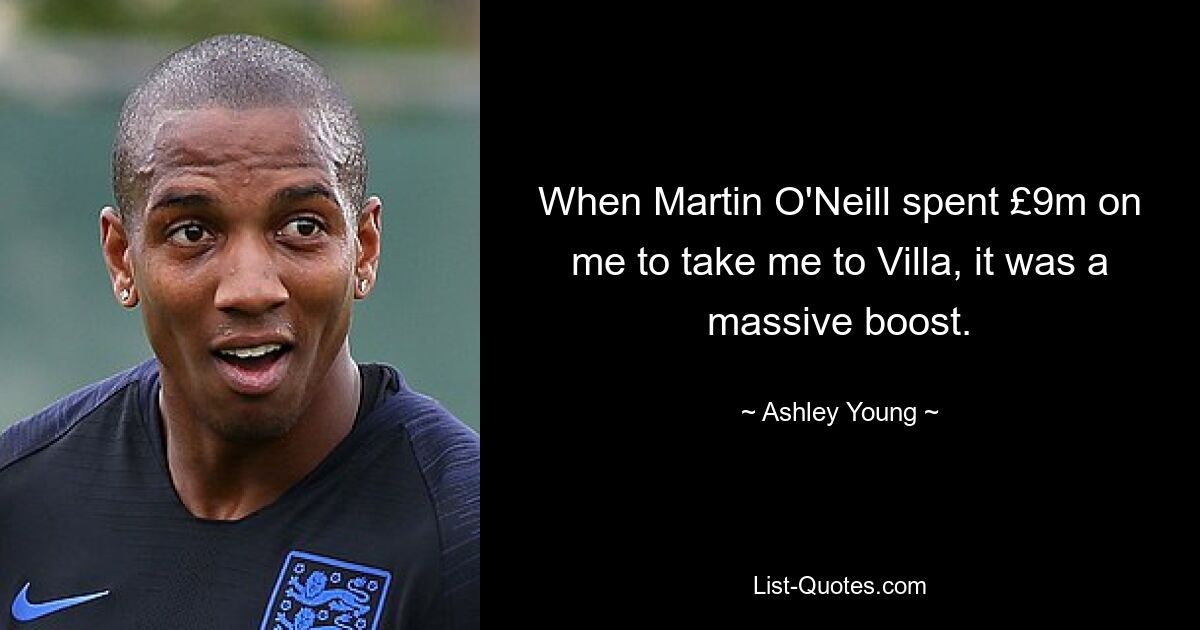 When Martin O'Neill spent £9m on me to take me to Villa, it was a massive boost.

~ Ashley Young ~

List-Quotes.com